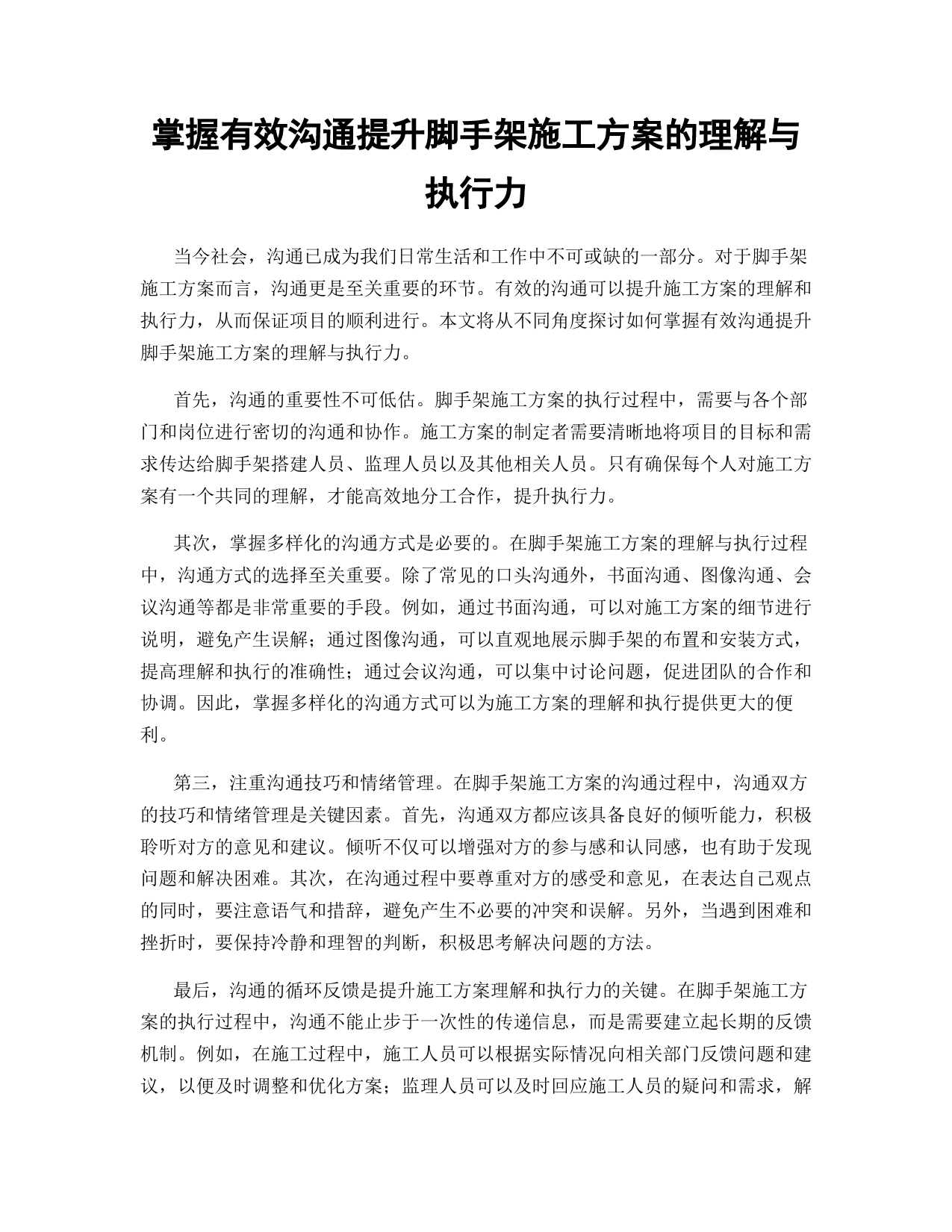 掌握有效沟通提升脚手架施工方案的理解与执行力

当今社会，沟通已成为我们日常生活和工作中不可或缺的一部分。对于脚手架施工方案而言，沟通更是至关重要的环节。有效的沟通可以提升施工方案的理解和执行力，从而保证项目的顺利进行。本文将从不同角度探讨如何掌握有效沟通提升脚手架施工方案的理解与执行力。

首先，沟通的重要性不可低估。脚手架施工方案的执行过程中，需要与各个部门和岗位进行密切的沟通和协作。施工方案的制定者需要清晰地将项目的目标和需求传达给脚手架搭建人员、监理人员以及其他相关人员。只有确保每个人对施工方案有一个共同的理解，才能高效地分工合作，提升执行力。

其次，掌握多样化的沟通方式是必要的。在脚手架施工方案的理解与执行过程中，沟通方式的选择至关重要。除了常见的口头沟通外，书面沟通、图像沟通、会议沟通等都是非常重要的手段。例如，通过书面沟通，可以对施工方案的细节进行说明，避免产生误解；通过图像沟通，可以直观地展示脚手架的布置和安装方式，提高理解和执行的准确性；通过会议沟通，可以集中讨论问题，促进团队的合作和协调。因此，掌握多样化的沟通方式可以为施工方案的理解和执行提供更大的便利。

第三，注重沟通技巧和情绪管理。在脚手架施工方案的沟通过程中，沟通双方的技巧和情绪管理是关键因素。首先，沟通双方都应该具备良好的倾听能力，积极聆听对方的意见和建议。倾听不仅可以增强对方的参与感和认同感，也有助于发现问题和解决困难。其次，在沟通过程中要尊重对方的感受和意见，在表达自己观点的同时，要注意语气和措辞，避免产生不必要的冲突和误解。另外，当遇到困难和挫折时，要保持冷静和理智的判断，积极思考解决问题的方法。

最后，沟通的循环反馈是提升施工方案理解和执行力的关键。在脚手架施工方案的执行过程中，沟通不能止步于一次性的传递信息，而是需要建立起长期的反馈机制。例如，在施工过程中，施工人员可以根据实际情况向相关部门反馈问题和建议，以便及时调整和优化方案；监理人员可以及时回应施工人员的疑问和需求，解